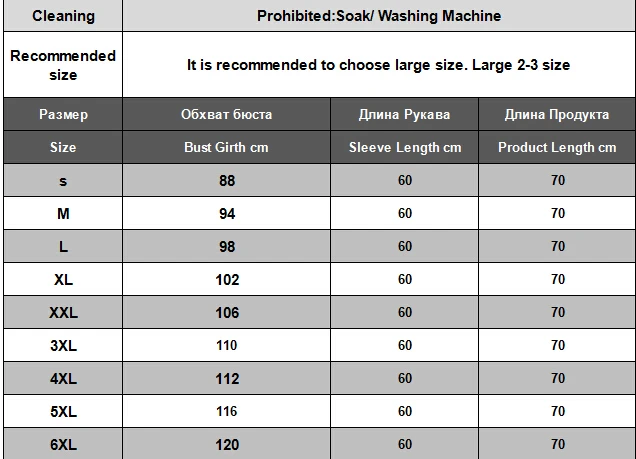 | Cleaning | Prohibited:Soak/ Washing Machine | | |
|---|---|---|---|
| Recommended size | It is recommended to choose large size. Large 2-3 size | | |
| Размер | Обхват бюста | Длина Рукава | Длина Продукта |
| Size | Bust Girth cm | Sleeve Length cm | Product Length cm |
| s | 88 | 60 | 70 |
| M | 94 | 60 | 70 |
| L | 98 | 60 | 70 |
| XL | 102 | 60 | 70 |
| XXL | 106 | 60 | 70 |
| 3XL | 110 | 60 | 70 |
| 4XL | 112 | 60 | 70 |
| 5XL | 116 | 60 | 70 |
| 6XL | 120 | 60 | 70 |